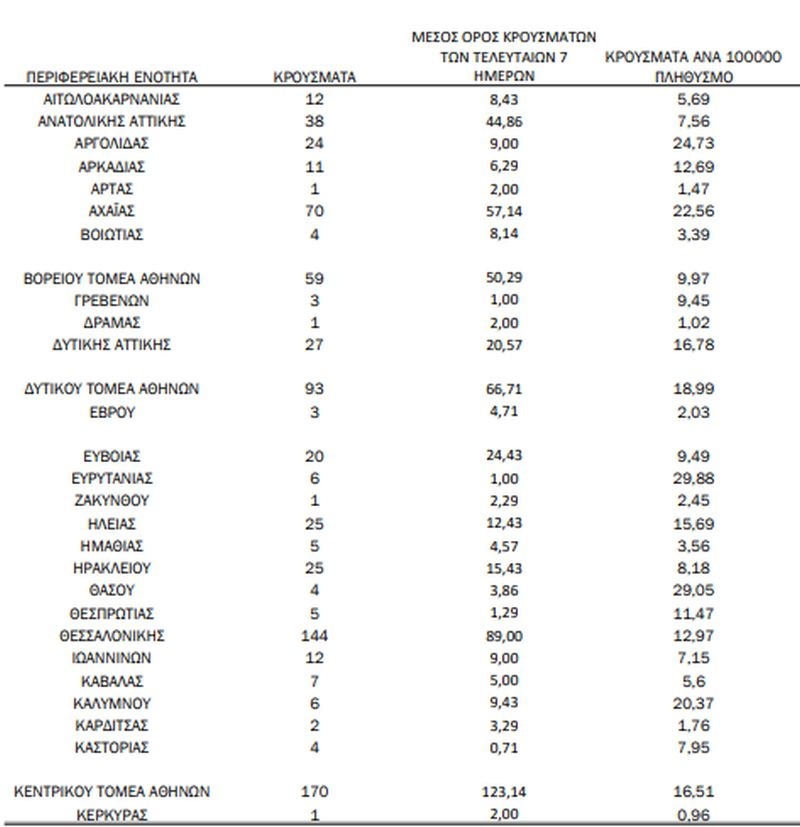 | ΠΕΡΙΦΕΡΕΙΑΚΗ ΕΝΟΤΗΤΑ | ΚΡΟΥΣΜΑΤΑ | ΜΕΣΟΣ ΟΡΟΣ ΚΡΟΥΣΜΑΤΩΝ ΤΩΝ ΤΕΛΕΥΤΑΙΩΝ 7 ΗΜΕΡΩΝ | ΚΡΟΥΣΜΑΤΑ ΑΝΑ 100000 ΠΛΗΘΥΣΜΟ |
|---|---|---|---|
| ΑΙΤΩΛΟΑΚΑΡΝΑΝΙΑΣ | 12 | 8,43 | 5,69 |
| ΑΝΑΤΟΛΙΚΗΣ ΑΤΤΙΚΗΣ | 38 | 44,86 | 7,56 |
| ΑΡΓΟΛΙΔΑΣ | 24 | 9,00 | 24,73 |
| ΑΡΚΑΔΙΑΣ | 11 | 6,29 | 12,69 |
| ΑΡΤΑΣ | 1 | 2,00 | 1,47 |
| ΑΧΑΪΑΣ | 70 | 57,14 | 22,56 |
| ΒΟΙΩΤΙΑΣ | 4 | 8,14 | 3,39 |
| ΒΟΡΕΙΟΥ ΤΟΜΕΑ ΑΘΗΝΩΝ | 59 | 50,29 | 9,97 |
| ΓΡΕΒΕΝΩΝ | 3 | 1,00 | 9,45 |
| ΔΡΑΜΑΣ | 1 | 2,00 | 1,02 |
| ΔΥΤΙΚΗΣ ΑΤΤΙΚΗΣ | 27 | 20,57 | 16,78 |
| ΔΥΤΙΚΟΥ ΤΟΜΕΑ ΑΘΗΝΩΝ | 93 | 66,71 | 18,99 |
| ΕΒΡΟΥ | 3 | 4,71 | 2,03 |
| ΕΥΒΟΙΑΣ | 20 | 24,43 | 9,49 |
| ΕΥΡΥΤΑΝΙΑΣ | 6 | 1,00 | 29,88 |
| ΖΑΚΥΝΘΟΥ | 1 | 2,29 | 2,45 |
| ΗΛΕΙΑΣ | 25 | 12,43 | 15,69 |
| ΗΜΑΘΙΑΣ | 5 | 4,57 | 3,56 |
| ΗΡΑΚΛΕΙΟΥ | 25 | 15,43 | 8,18 |
| ΘΑΣΟΥ | 4 | 3,86 | 29,05 |
| ΘΕΣΠΡΩΤΙΑΣ | 5 | 1,29 | 11,47 |
| ΘΕΣΣΑΛΟΝΙΚΗΣ | 144 | 89,00 | 12,97 |
| ΙΩΑΝΝΙΝΩΝ | 12 | 9,00 | 7,15 |
| ΚΑΒΑΛΑΣ | 7 | 5,00 | 5,6 |
| ΚΑΛΥΜΝΟΥ | 6 | 9,43 | 20,37 |
| ΚΑΡΔΙΤΣΑΣ | 2 | 3,29 | 1,76 |
| ΚΑΣΤΟΡΙΑΣ | 4 | 0,71 | 7,95 |
| ΚΕΝΤΡΙΚΟΥ ΤΟΜΕΑ ΑΘΗΝΩΝ | 170 | 123,14 | 16,51 |
| ΚΕΡΚΥΡΑΣ | 1 | 2,00 | 0,96 |